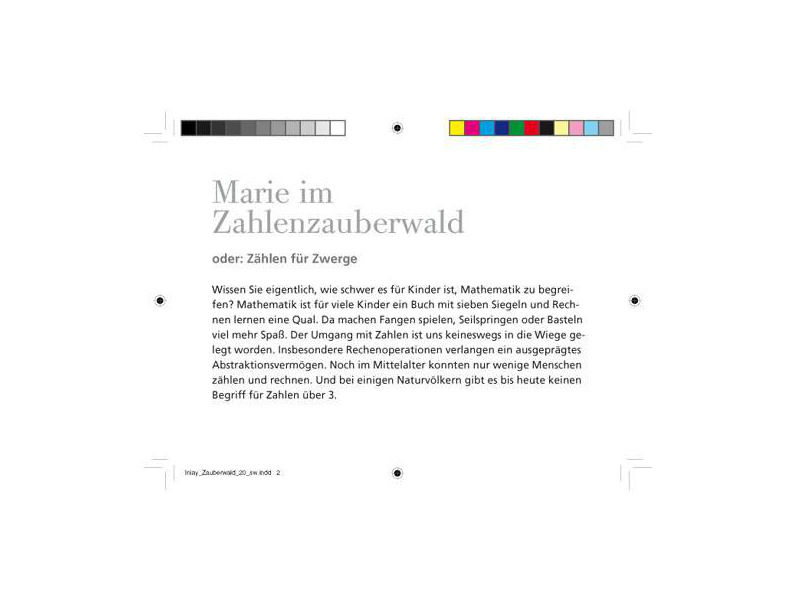 Marie im Zahlenzauberwald

oder: Zählen für Zwerge

Wissen Sie eigentlich, wie schwer es für Kinder ist, Mathematik zu begreifen? Mathematik ist für viele Kinder ein Buch mit sieben Siegeln und Rechnen lernen eine Qual. Da machen Fangen spielen, Seilspringen oder Basteln viel mehr Spaß. Der Umgang mit Zahlen ist uns keineswegs in die Wiege gelegt worden. Insbesondere Rechenoperationen verlangen ein ausgeprägtes Abstraktionsvermögen. Noch im Mittelalter konnten nur wenige Menschen zählen und rechnen. Und bei einigen Naturvölkern gibt es bis heute keinen Begriff für Zahlen über 3.

Inlay_Zauberwald_20_sw.indd 2